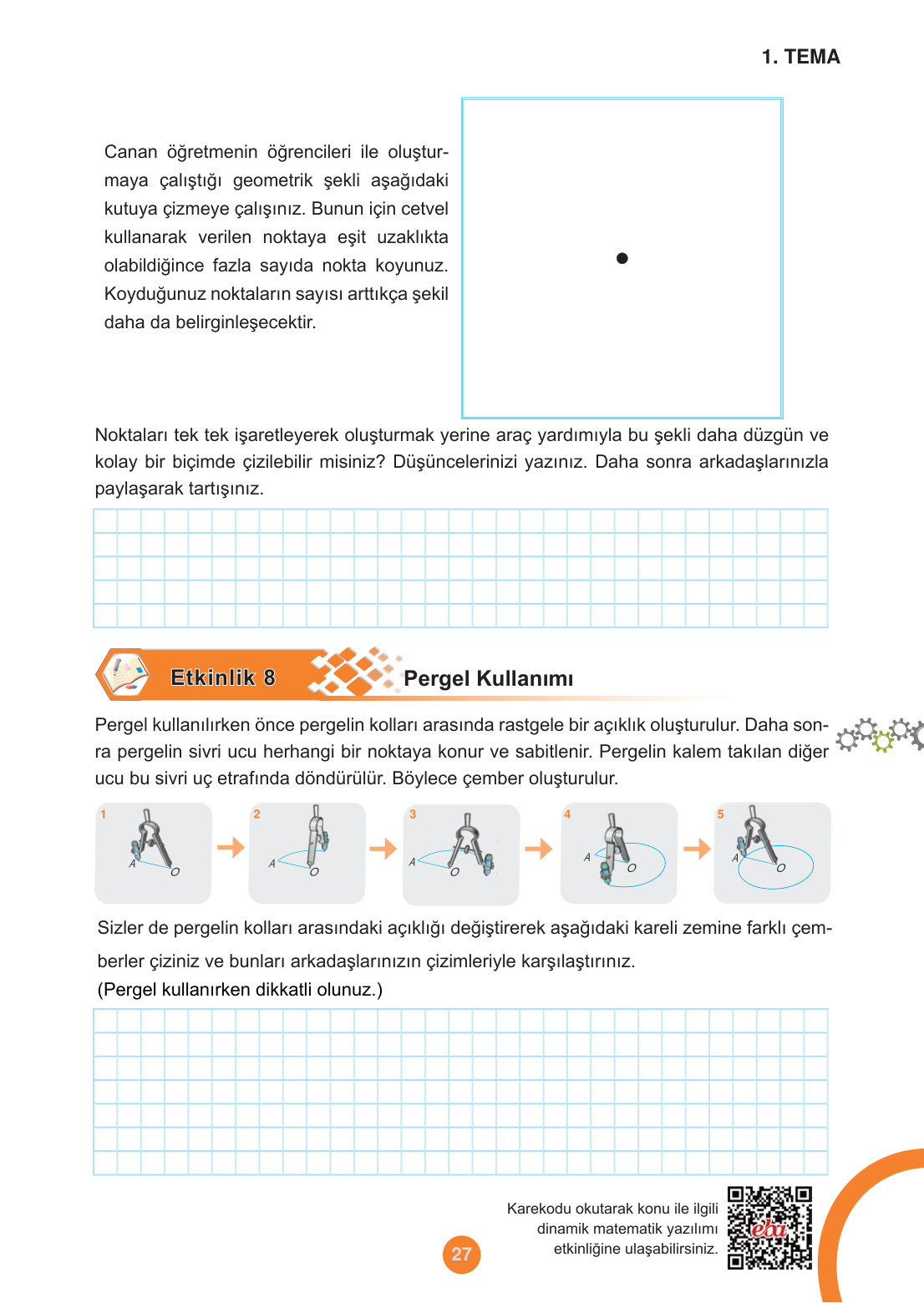 1. TEMA

Canan öğretmenin öğrencileri ile oluşturmaya çalıştığı geometrik şekli aşağıdaki kutuya çizmeye çalışınız. Bunun için cetvel kullanarak verilen noktaya eşit uzaklıkta olabildiğince fazla sayıda nokta koyunuz. Koyduğunuz noktaların sayısı arttıkça şekil daha da belirginleşecektir.

Noktaları tek tek işaretleyerek oluşturmak yerine araç yardımıyla bu şekli daha düzgün ve kolay bir biçimde çizilebilir misiniz? Düşüncelerinizi yazınız. Daha sonra arkadaşlarınızla paylaşarak tartışınız.

Etkinlik 8

Pergel Kullanımı

Pergel kullanılırken önce pergelin kolları arasında rastgele bir açıklık oluşturulur. Daha sonra pergelin sivri ucu herhangi bir noktaya konur ve sabitlenir. Pergelin kalem takılan diğer ucu bu sivri uç etrafında döndürülür. Böylece çember oluşturulur.

1 A O
2 A O
3 A O
4 A O
5 A O

Sizler de pergelin kolları arasındaki açıklığı değiştirerek aşağıdaki kareli zemine farklı çemberler çiziniz ve bunları arkadaşlarınızın çizimleriyle karşılaştırınız.
(Pergel kullanırken dikkatli olunuz.)

Karekodu okutarak konu ile ilgili dinamik matematik yazılımı etkinliğine ulaşabilirsiniz.

eba

27